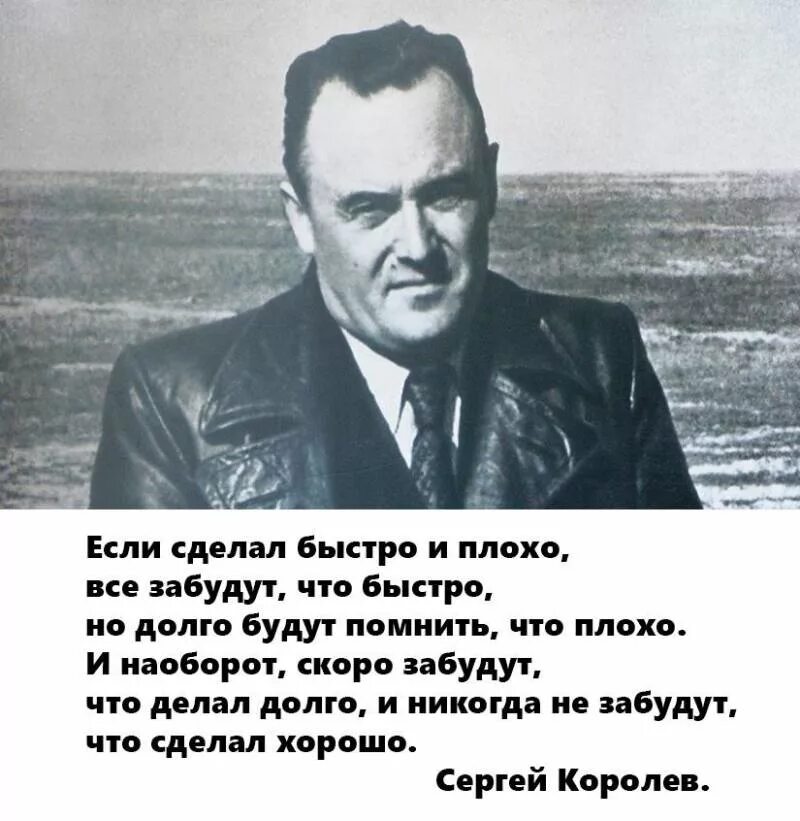 Если сделал быстро и плохо, все забудут, что быстро, но долго будут помнить, что плохо. И наоборот, скоро забудут, что делал долго, и никогда не забудут, что сделал хорошо.

Сергей Королев.